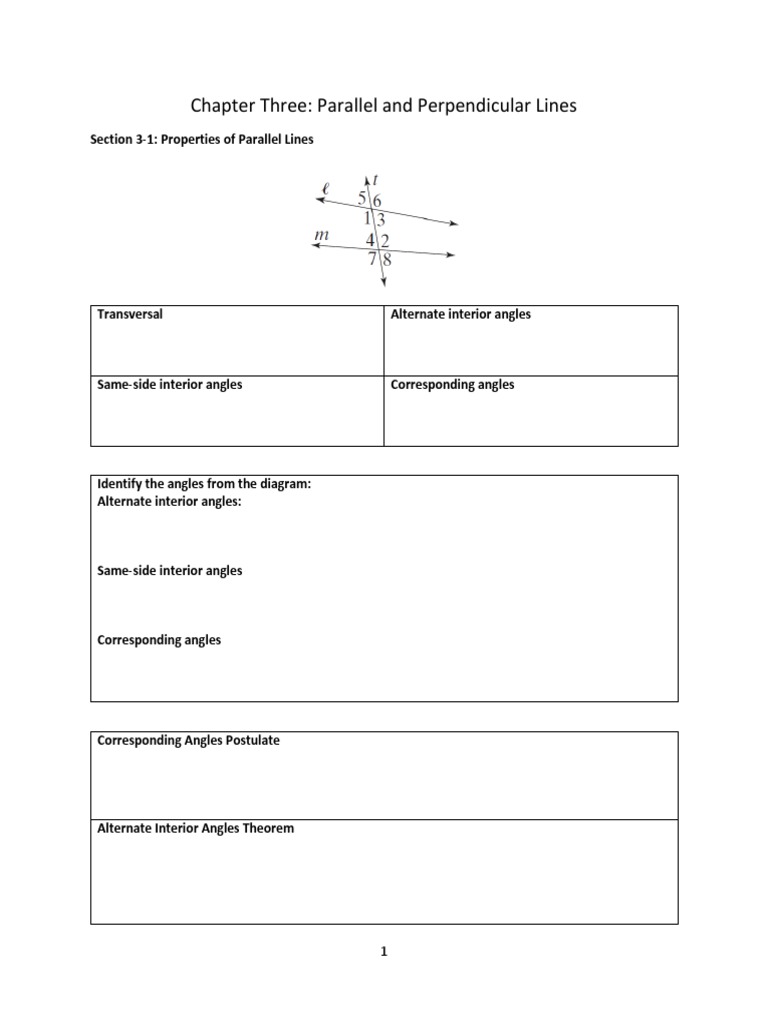 Chapter Three: Parallel and Perpendicular Lines

Section 3-1: Properties of Parallel Lines

$t$
$\ell$
5 6
1 3
$m$
4 2
7 8

| Transversal | Alternate interior angles |
|---|---|
| Same-side interior angles | Corresponding angles |

Identify the angles from the diagram:
Alternate interior angles:

Same-side interior angles

Corresponding angles

Corresponding Angles Postulate

Alternate Interior Angles Theorem

1